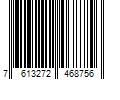 7 613272 468756